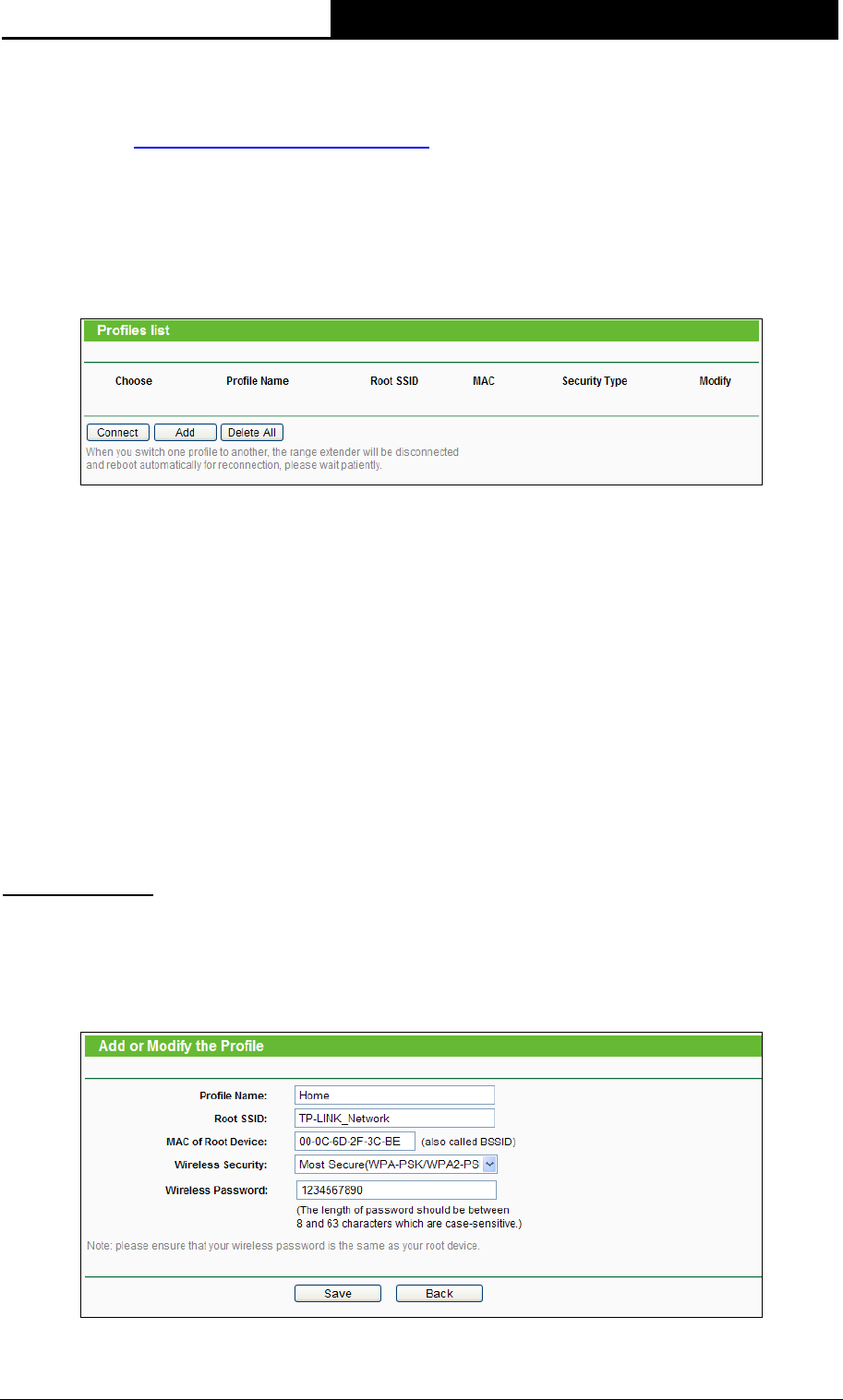 Profiles list

| Choose | Profile Name | Root SSID | MAC | Security Type | Modify |
|---|---|---|---|---|---|

Connect Add Delete All

When you switch one profile to another, the range extender will be disconnected and reboot automatically for reconnection, please wait patiently.

Add or Modify the Profile

Profile Name: Home

Root SSID: TP-LINK_Network

MAC of Root Device: 00-0C-6D-2F-3C-BE (also called BSSID)

Wireless Security: Most Secure(WPA-PSK/WPA2-PS

Wireless Password: 1234567890

(The length of password should be between 8 and 63 characters which are case-sensitive.)

Note: please ensure that your wireless password is the same as your root device.

Save Back